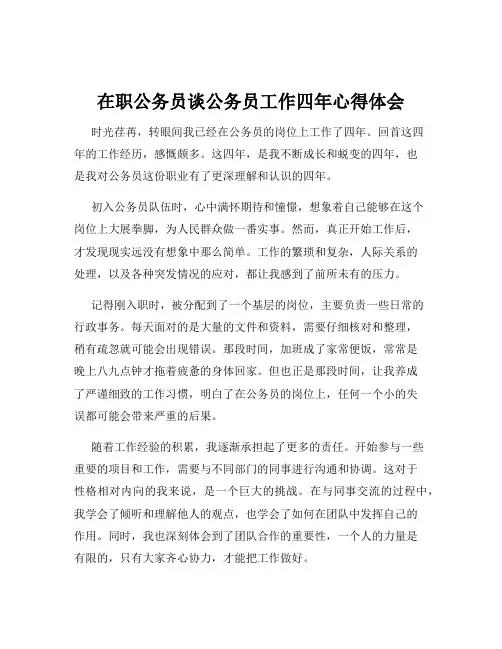 在职公务员谈公务员工作四年心得体会

时光荏苒，转眼间我已经在公务员的岗位上工作了四年。回首这四年的工作经历，感慨颇多。这四年，是我不断成长和蜕变的四年，也是我对公务员这份职业有了更深理解和认识的四年。

初入公务员队伍时，心中满怀期待和憧憬，想象着自己能够在这个岗位上大展拳脚，为人民群众做一番实事。然而，真正开始工作后，才发现现实远没有想象中那么简单。工作的繁琐和复杂，人际关系的处理，以及各种突发情况的应对，都让我感到了前所未有的压力。

记得刚入职时，被分配到了一个基层的岗位，主要负责一些日常的行政事务。每天面对的是大量的文件和资料，需要仔细核对和整理，稍有疏忽就可能会出现错误。那段时间，加班成了家常便饭，常常是晚上八九点钟才拖着疲惫的身体回家。但也正是那段时间，让我养成了严谨细致的工作习惯，明白了在公务员的岗位上，任何一个小的失误都可能会带来严重的后果。

随着工作经验的积累，我逐渐承担起了更多的责任。开始参与一些重要的项目和工作，需要与不同部门的同事进行沟通和协调。这对于性格相对内向的我来说，是一个巨大的挑战。在与同事交流的过程中，我学会了倾听和理解他人的观点，也学会了如何在团队中发挥自己的作用。同时，我也深刻体会到了团队合作的重要性，一个人的力量是有限的，只有大家齐心协力，才能把工作做好。